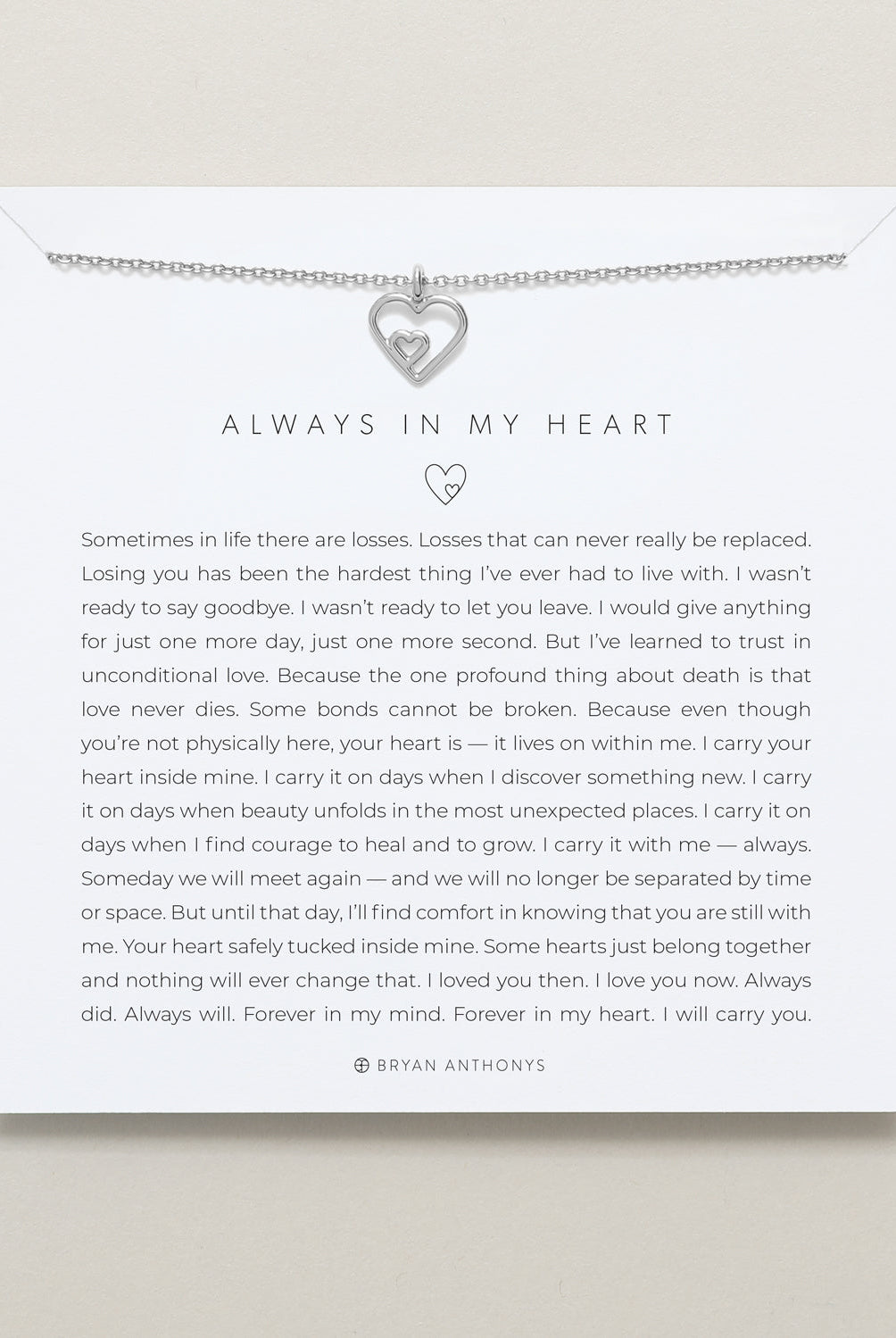 ALWAYS IN MY HEART

Sometimes in life there are losses. Losses that can never really be replaced. Losing you has been the hardest thing I've ever had to live with. I wasn't ready to say goodbye. I wasn't ready to let you leave. I would give anything for just one more day, just one more second. But I've learned to trust in unconditional love. Because the one profound thing about death is that love never dies. Some bonds cannot be broken. Because even though you're not physically here, your heart is — it lives on within me. I carry your heart inside mine. I carry it on days when I discover something new. I carry it on days when beauty unfolds in the most unexpected places. I carry it on days when I find courage to heal and to grow. I carry it with me — always. Someday we will meet again — and we will no longer be separated by time or space. But until that day, I'll find comfort in knowing that you are still with me. Your heart safely tucked inside mine. Some hearts just belong together and nothing will ever change that. I loved you then. I love you now. Always did. Always will. Forever in my mind. Forever in my heart. I will carry you.

BRYAN ANTHONYS